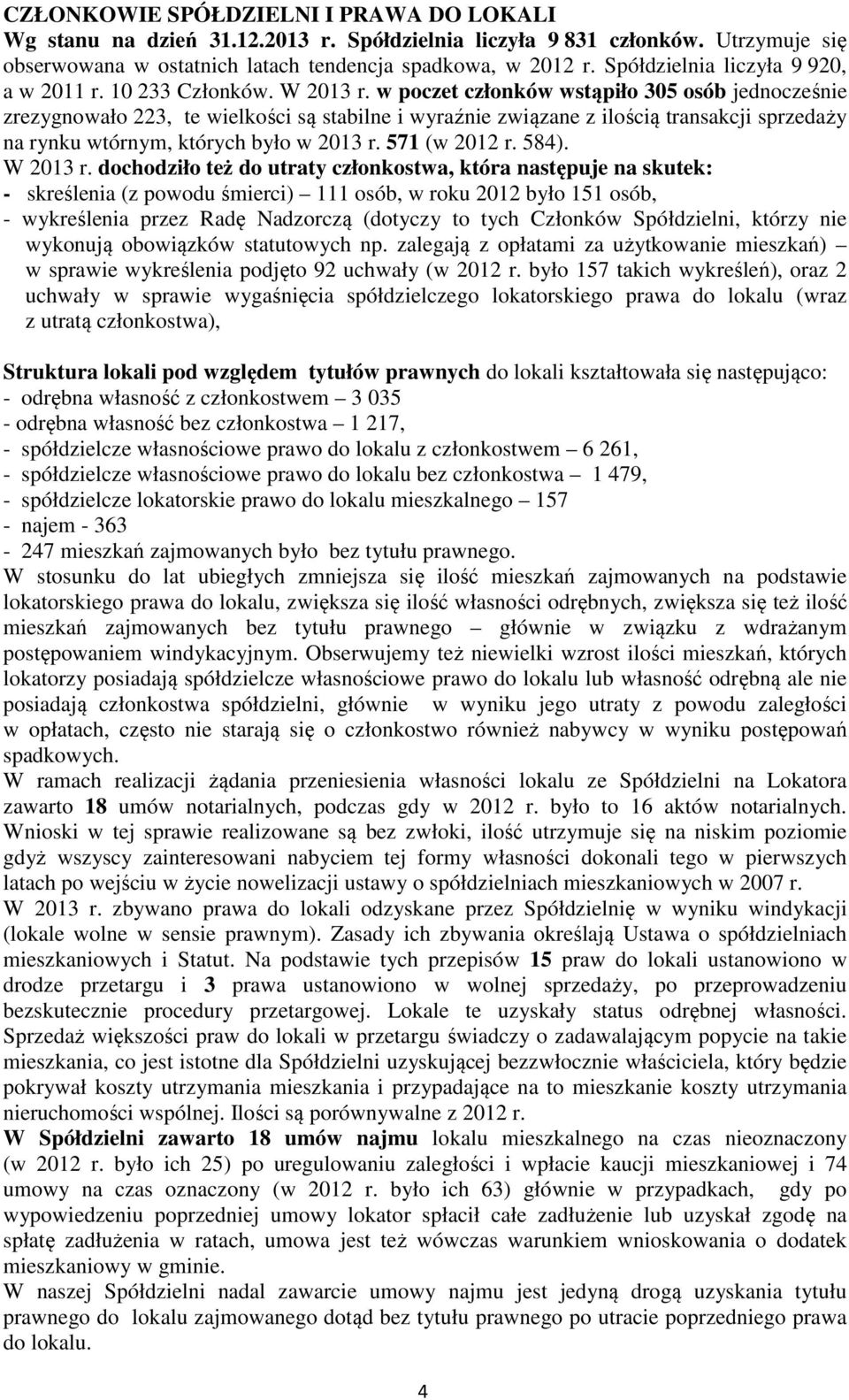 CZŁONKOWIE SPÓŁDZIELNI I PRAWA DO LOKALI
Wg stanu na dzień 31.12.2013 r. Spółdzielnia liczyła 9 831 członków. Utrzymuje się obserwowana w ostatnich latach tendencja spadkowa, w 2012 r. Spółdzielnia liczyła 9 920, a w 2011 r. 10 233 Członków. W 2013 r. w poczet członków wstąpiło 305 osób jednocześnie zrezygnowało 223, te wielkości są stabilne i wyraźnie związane z ilością transakcji sprzedaży na rynku wtórnym, których było w 2013 r. 571 (w 2012 r. 584).
W 2013 r. dochodziło też do utraty członkostwa, która następuje na skutek:
- skreślenia (z powodu śmierci) – 111 osób, w roku 2012 było 151 osób,
- wykreślenia przez Radę Nadzorczą (dotyczy to tych Członków Spółdzielni, którzy nie wykonują obowiązków statutowych np. zalegają z opłatami za użytkowanie mieszkań) – w sprawie wykreślenia podjęto 92 uchwały (w 2012 r. było 157 takich wykreśleń), oraz 2 uchwały w sprawie wygaśnięcia spółdzielczego lokatorskiego prawa do lokalu (wraz z utratą członkostwa),

Struktura lokali pod względem tytułów prawnych do lokali kształtowała się następująco:
- odrębna własność z członkostwem – 3 035
- odrębna własność bez członkostwa – 1 217,
- spółdzielcze własnościowe prawo do lokalu z członkostwem – 6 261,
- spółdzielcze własnościowe prawo do lokalu bez członkostwa – 1 479,
- spółdzielcze lokatorskie prawo do lokalu mieszkalnego – 157
- najem - 363
- 247 mieszkań zajmowanych było bez tytułu prawnego.
W stosunku do lat ubiegłych zmniejsza się ilość mieszkań zajmowanych na podstawie lokatorskiego prawa do lokalu, zwiększa się ilość własności odrębnych, zwiększa się też ilość mieszkań zajmowanych bez tytułu prawnego – głównie w związku z wdrażanym postępowaniem windykacyjnym. Obserwujemy też niewielki wzrost ilości mieszkań, których lokatorzy posiadają spółdzielcze własnościowe prawo do lokalu lub własność odrębną ale nie posiadają członkostwa spółdzielni, głównie w wyniku jego utraty z powodu zaległości w opłatach, często nie starają się o członkostwo również nabywcy w wyniku postępowań spadkowych.
W ramach realizacji żądania przeniesienia własności lokalu ze Spółdzielni na Lokatora zawarto 18 umów notarialnych, podczas gdy w 2012 r. było to 16 aktów notarialnych. Wnioski w tej sprawie realizowane są bez zwłoki, ilość utrzymuje się na niskim poziomie gdyż wszyscy zainteresowani nabyciem tej formy własności dokonali tego w pierwszych latach po wejściu w życie nowelizacji ustawy o spółdzielniach mieszkaniowych w 2007 r.
W 2013 r. zbywano prawa do lokali odzyskane przez Spółdzielnię w wyniku windykacji (lokale wolne w sensie prawnym). Zasady ich zbywania określają Ustawa o spółdzielniach mieszkaniowych i Statut. Na podstawie tych przepisów 15 praw do lokali ustanowiono w drodze przetargu i 3 prawa ustanowiono w wolnej sprzedaży, po przeprowadzeniu bezskutecznie procedury przetargowej. Lokale te uzyskały status odrębnej własności. Sprzedaż większości praw do lokali w przetargu świadczy o zadawalającym popycie na takie mieszkania, co jest istotne dla Spółdzielni uzyskującej bezzwłocznie właściciela, który będzie pokrywał koszty utrzymania mieszkania i przypadające na to mieszkanie koszty utrzymania nieruchomości wspólnej. Ilości są porównywalne z 2012 r.
W Spółdzielni zawarto 18 umów najmu lokalu mieszkalnego na czas nieoznaczony (w 2012 r. było ich 25) po uregulowaniu zaległości i wpłacie kaucji mieszkaniowej i 74 umowy na czas oznaczony (w 2012 r. było ich 63) głównie w przypadkach, gdy po wypowiedzeniu poprzedniej umowy lokator spłacił całe zadłużenie lub uzyskał zgodę na spłatę zadłużenia w ratach, umowa jest też wówczas warunkiem wnioskowania o dodatek mieszkaniowy w gminie.
W naszej Spółdzielni nadal zawarcie umowy najmu jest jedyną drogą uzyskania tytułu prawnego do lokalu zajmowanego dotąd bez tytułu prawnego po utracie poprzedniego prawa do lokalu.

4